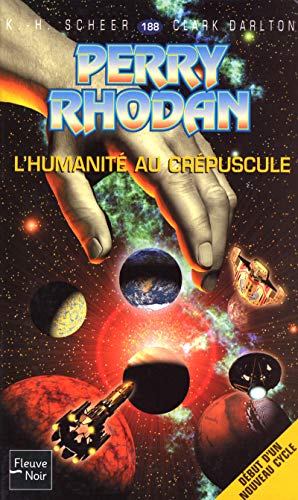 K.-H. SCHEER 188 CLARK DARLTON

PERRY RHODAN

L'HUMANITÉ AU CRÉPUSCULE

Fleuve Noir

DÉBUT D'UN NOUVEAU CYCLE